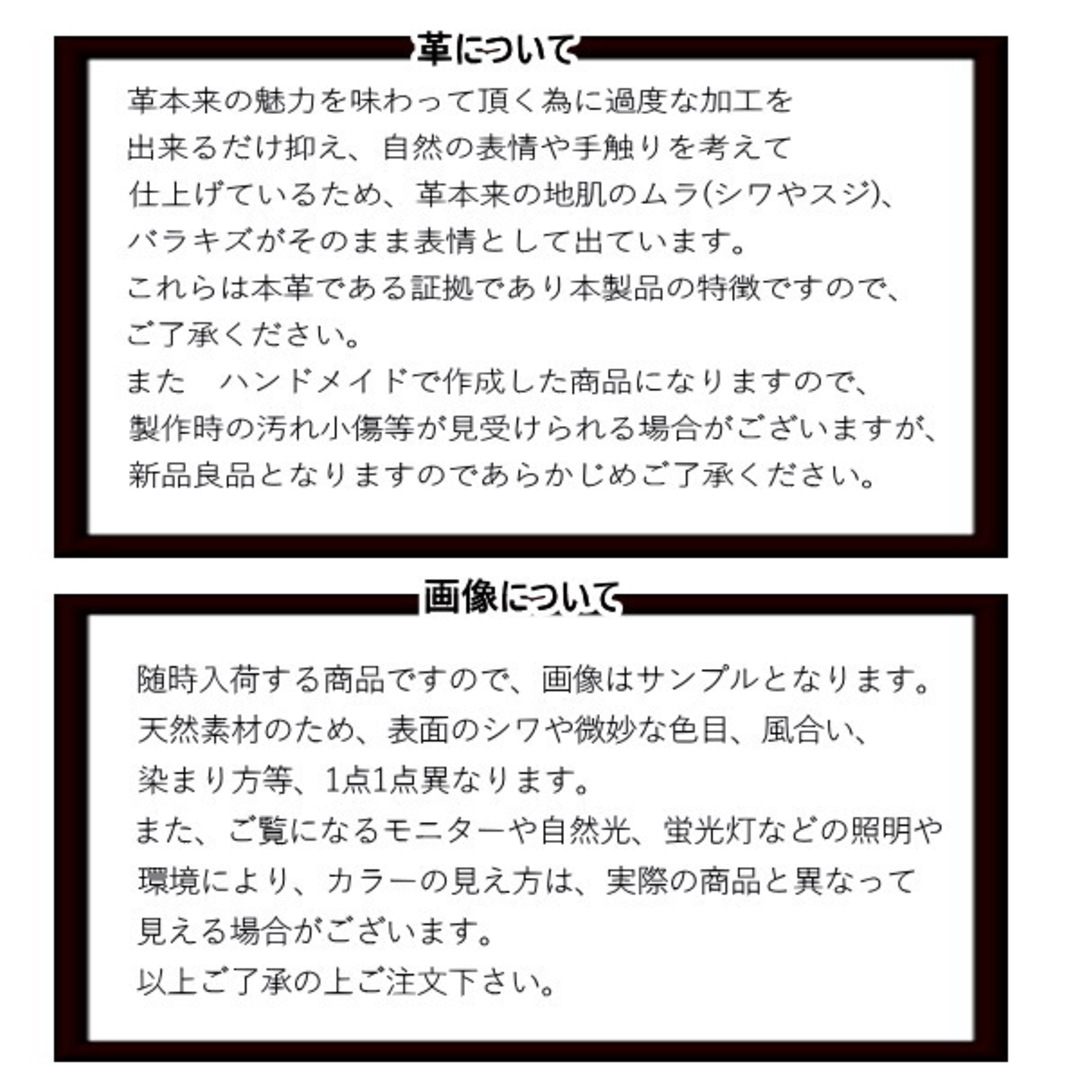 革について

革本来の魅力を味わって頂く為に過度な加工を出来るだけ抑え、自然の表情や手触りを考えて仕上げているため、革本来の地肌のムラ(シワやスジ)、バラキズがそのまま表情として出ています。
これらは本革である証拠であり本製品の特徴ですので、ご了承ください。
また　ハンドメイドで作成した商品になりますので、製作時の汚れ小傷等が見受けられる場合がございますが、新品良品となりますのであらかじめご了承ください。

画像について

随時入荷する商品ですので、画像はサンプルとなります。
天然素材のため、表面のシワや微妙な色目、風合い、染まり方等、1点1点異なります。
また、ご覧になるモニターや自然光、蛍光灯などの照明や環境により、カラーの見え方は、実際の商品と異なって見える場合がございます。
以上ご了承の上ご注文下さい。